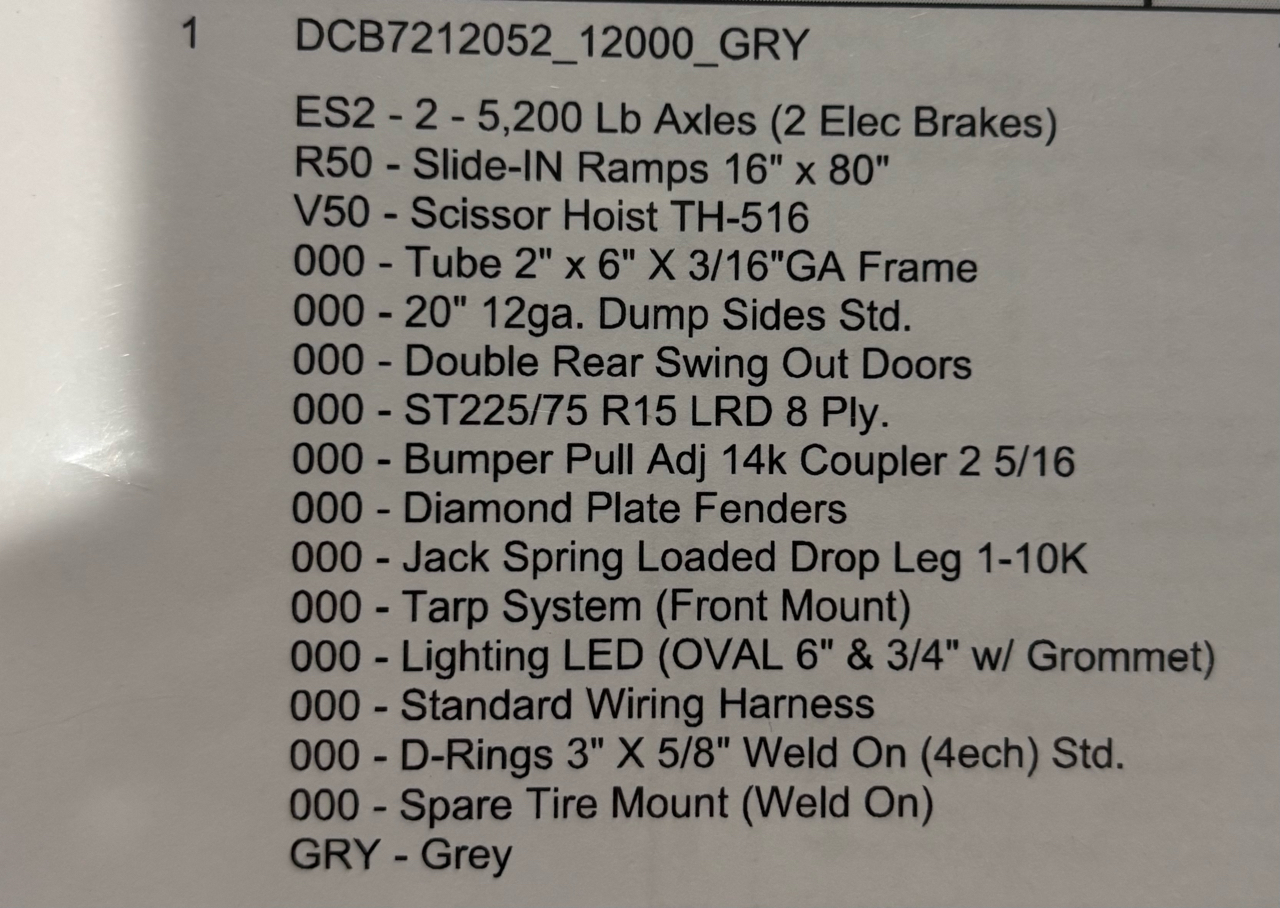 1 DCB7212052_12000_GRY

ES2 - 2 - 5,200 Lb Axles (2 Elec Brakes)
R50 - Slide-IN Ramps 16" x 80"
V50 - Scissor Hoist TH-516
000 - Tube 2" x 6" X 3/16"GA Frame
000 - 20" 12ga. Dump Sides Std.
000 - Double Rear Swing Out Doors
000 - ST225/75 R15 LRD 8 Ply.
000 - Bumper Pull Adj 14k Coupler 2 5/16
000 - Diamond Plate Fenders
000 - Jack Spring Loaded Drop Leg 1-10K
000 - Tarp System (Front Mount)
000 - Lighting LED (OVAL 6" & 3/4" w/ Grommet)
000 - Standard Wiring Harness
000 - D-Rings 3" X 5/8" Weld On (4ech) Std.
000 - Spare Tire Mount (Weld On)
GRY - Grey